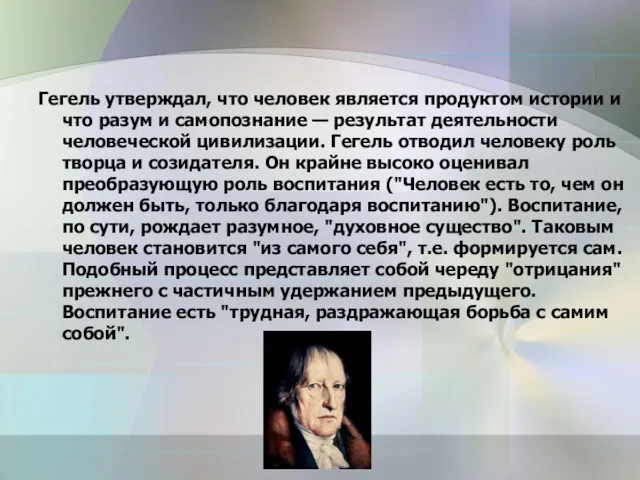 Гегель утверждал, что человек является продуктом истории и что разум и самопознание — результат деятельности человеческой цивилизации. Гегель отводил человеку роль творца и созидателя. Он крайне высоко оценивал преобразующую роль воспитания ("Человек есть то, чем он должен быть, только благодаря воспитанию"). Воспитание, по сути, рождает разумное, "духовное существо". Таковым человек становится "из самого себя", т.е. формируется сам. Подобный процесс представляет собой череду "отрицания" прежнего с частичным удержанием предыдущего. Воспитание есть "трудная, раздражающая борьба с самим собой".